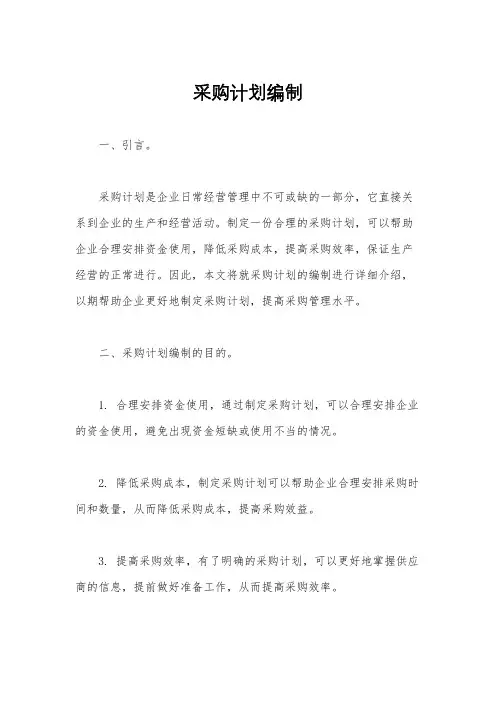 采购计划编制

一、引言。

采购计划是企业日常经营管理中不可或缺的一部分，它直接关系到企业的生产和经营活动。制定一份合理的采购计划，可以帮助企业合理安排资金使用，降低采购成本，提高采购效率，保证生产经营的正常进行。因此，本文将就采购计划的编制进行详细介绍，以期帮助企业更好地制定采购计划，提高采购管理水平。

二、采购计划编制的目的。

1. 合理安排资金使用，通过制定采购计划，可以合理安排企业的资金使用，避免出现资金短缺或使用不当的情况。

2. 降低采购成本，制定采购计划可以帮助企业合理安排采购时间和数量，从而降低采购成本，提高采购效益。

3. 提高采购效率，有了明确的采购计划，可以更好地掌握供应商的信息，提前做好准备工作，从而提高采购效率。